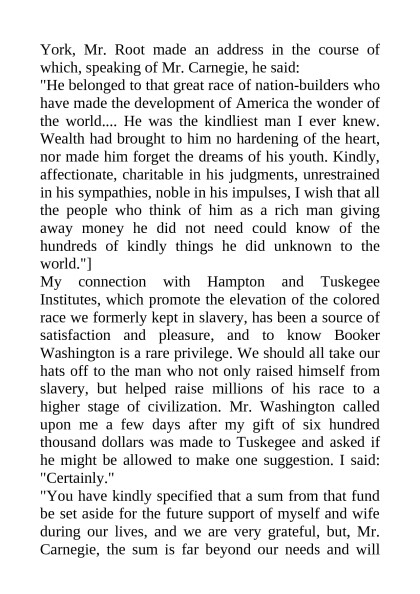 York, Mr. Root made an address in the course of which, speaking of Mr. Carnegie, he said:
"He belonged to that great race of nation-builders who have made the development of America the wonder of the world.... He was the kindliest man I ever knew. Wealth had brought to him no hardening of the heart, nor made him forget the dreams of his youth. Kindly, affectionate, charitable in his judgments, unrestrained in his sympathies, noble in his impulses, I wish that all the people who think of him as a rich man giving away money he did not need could know of the hundreds of kindly things he did unknown to the world."]
My connection with Hampton and Tuskegee Institutes, which promote the elevation of the colored race we formerly kept in slavery, has been a source of satisfaction and pleasure, and to know Booker Washington is a rare privilege. We should all take our hats off to the man who not only raised himself from slavery, but helped raise millions of his race to a higher stage of civilization. Mr. Washington called upon me a few days after my gift of six hundred thousand dollars was made to Tuskegee and asked if he might be allowed to make one suggestion. I said: "Certainly."
"You have kindly specified that a sum from that fund be set aside for the future support of myself and wife during our lives, and we are very grateful, but, Mr. Carnegie, the sum is far beyond our needs and will